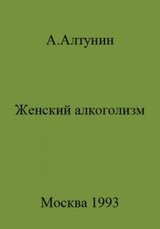 А.Алтунин

Женский алкоголизм

Москва 1993